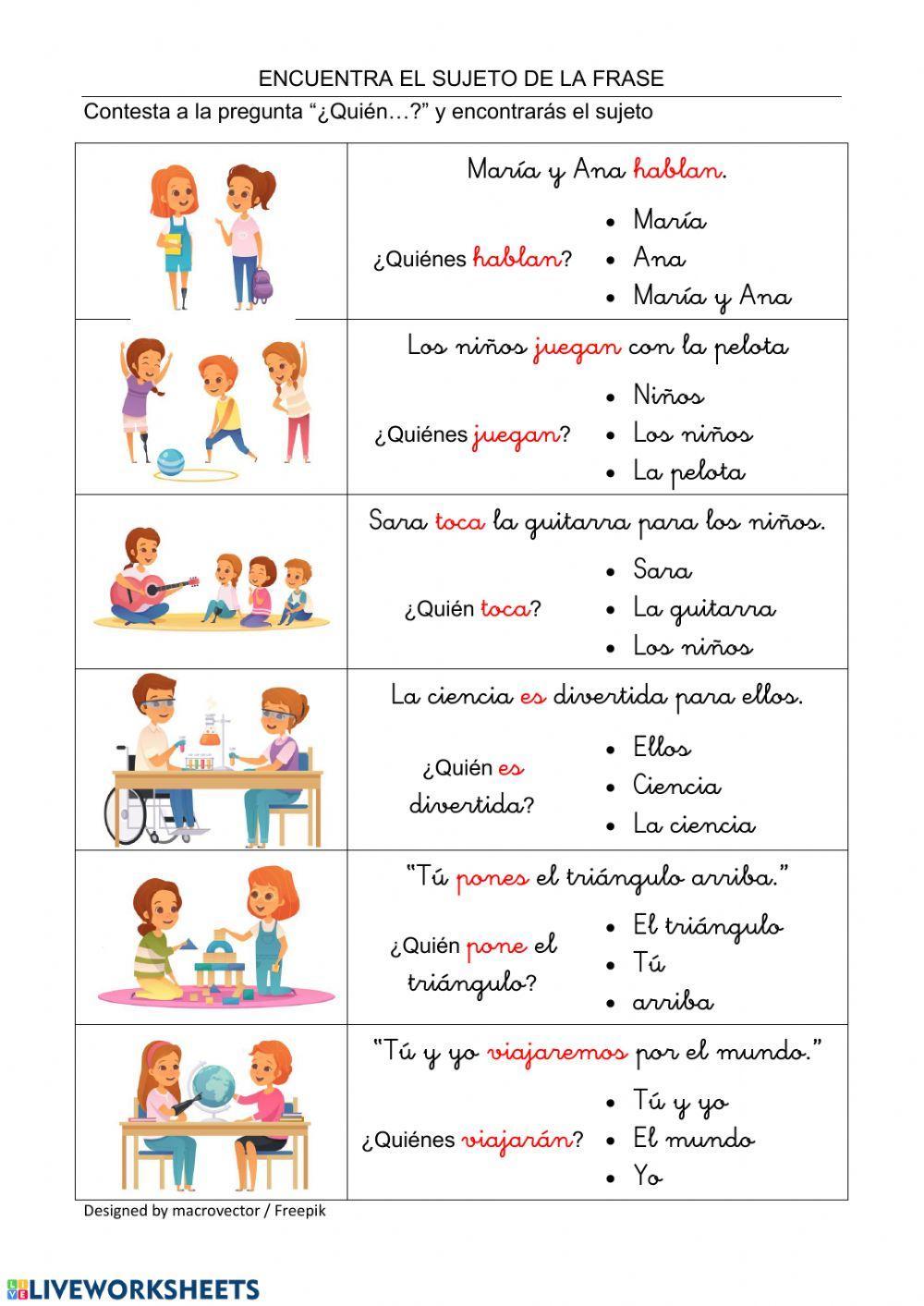 ENCUENTRA EL SUJETO DE LA FRASE

Contesta a la pregunta "¿Quién…?" y encontrarás el sujeto

María y Ana hablan.

¿Quiénes hablan?

• María
• Ana
• María y Ana

Los niños juegan con la pelota

¿Quiénes juegan?

• Niños
• Los niños
• La pelota

Sara toca la guitarra para los niños.

¿Quién toca?

• Sara
• La guitarra
• Los niños

La ciencia es divertida para ellos.

¿Quién es divertida?

• Ellos
• Ciencia
• La ciencia

"Tú pones el triángulo arriba."

¿Quién pone el triángulo?

• El triángulo
• Tú
• arriba

"Tú y yo viajaremos por el mundo."

¿Quiénes viajarán?

• Tú y yo
• El mundo
• Yo

Designed by macrovector / Freepik

LIVEWORKSHEETS